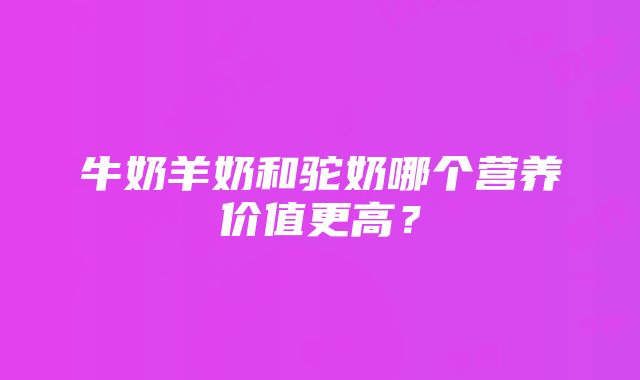 牛奶羊奶和驼奶哪个营养价值更高？